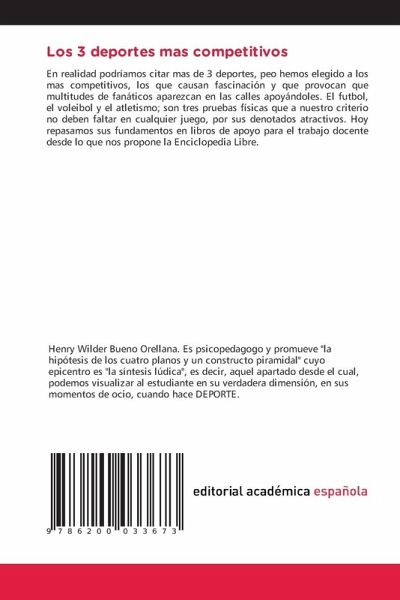 Los 3 deportes mas competitivos

En realidad podríamos citar mas de 3 deportes, peo hemos elegido a los mas competitivos, los que causan fascinación y que provocan que multitudes de fanáticos aparezcan en las calles apoyándoles. El futbol, el voleibol y el atletismo; son tres pruebas físicas que a nuestro criterio no deben faltar en cualquier juego, por sus denotados atractivos. Hoy repasamos sus fundamentos en libros de apoyo para el trabajo docente desde lo que nos propone la Enciclopedia Libre.

Henry Wilder Bueno Orellana. Es psicopedagogo y promueve "la hipótesis de los cuatro planos y un constructo piramidal" cuyo epicentro es "la síntesis lúdica", es decir, aquel apartado desde el cual, podemos visualizar al estudiante en su verdadera dimensión, en sus momentos de ocio, cuando hace DEPORTE.

9 786200 033673

editorial académica española